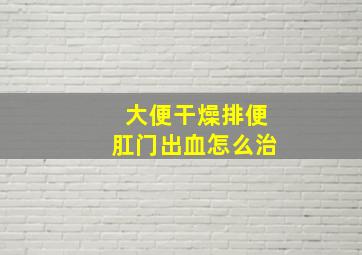 大便干燥排便
肛门出血怎么治